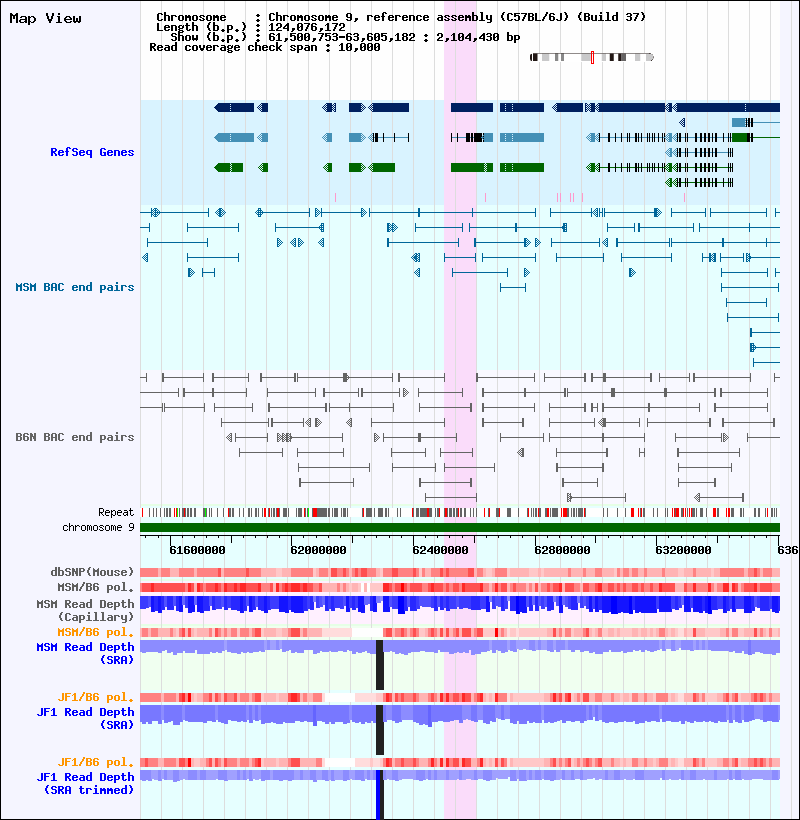 Map View

Chromosome : Chromosome 9, reference assembly (C57BL/6J) (Build 37)
Length (b.p.) : 124,076,172
Show (b.p.) : 61,500,753-63,605,182 : 2,104,430 bp
Read coverage check span : 10,000

RefSeq Genes

MSM BAC end pairs

B6N BAC end pairs

Repeat
chromosome 9

61600000 62000000 62400000 62800000 63200000 636

dbSNP(Mouse)
MSM/B6 pol.
MSM Read Depth (Capillary)
MSM/B6 pol.
MSM Read Depth (SRA)

JF1/B6 pol.
JF1 Read Depth (SRA)

JF1/B6 pol.
JF1 Read Depth (SRA trimmed)